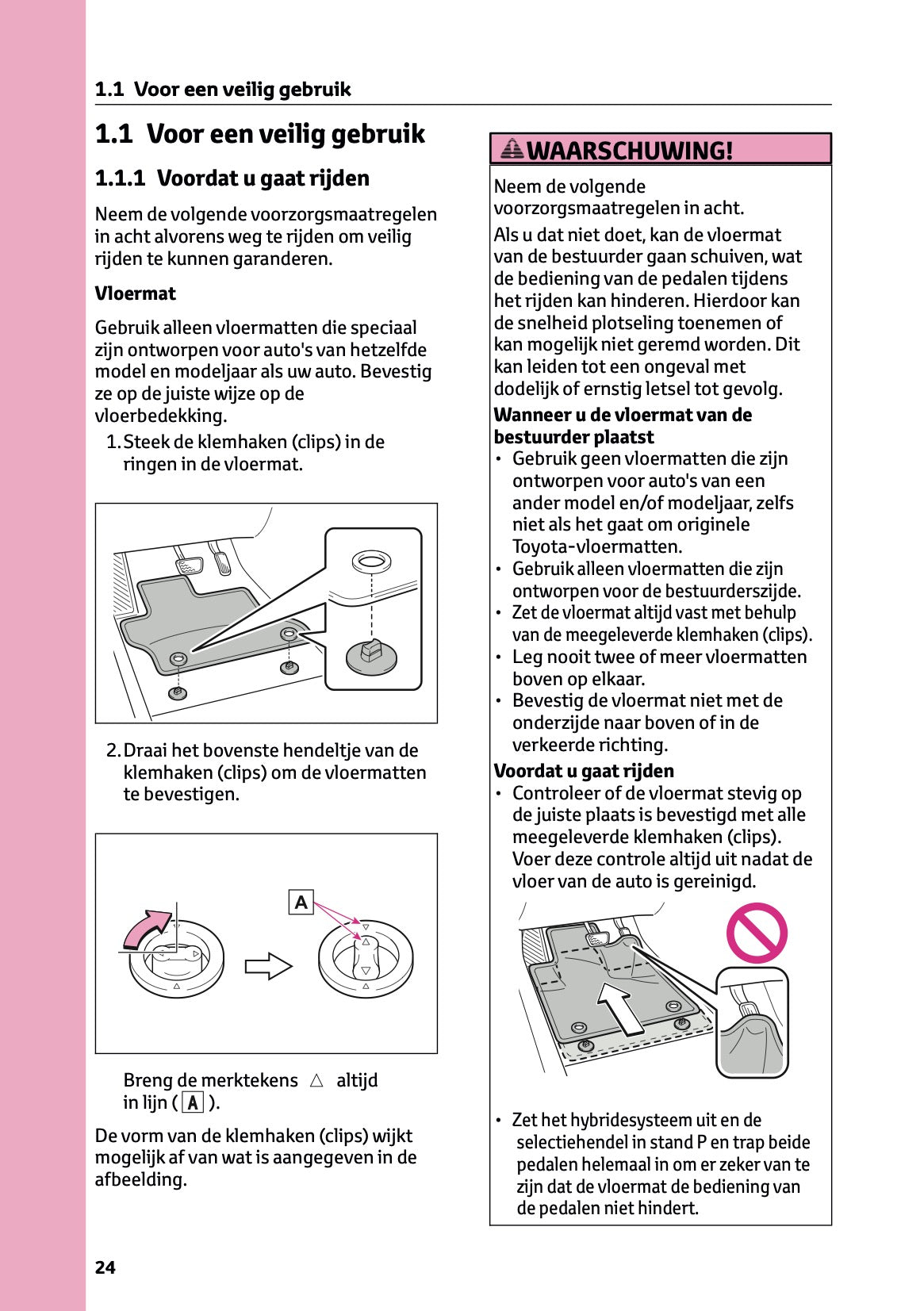 1.1 Voor een veilig gebruik

1.1 Voor een veilig gebruik

1.1.1 Voordat u gaat rijden

Neem de volgende voorzorgsmaatregelen in acht alvorens weg te rijden om veilig rijden te kunnen garanderen.

Vloermat

Gebruik alleen vloermatten die speciaal zijn ontworpen voor auto's van hetzelfde model en modeljaar als uw auto. Bevestig ze op de juiste wijze op de vloerbedekking.

1. Steek de klemhaken (clips) in de ringen in de vloermat.

2. Draai het bovenste hendeltje van de klemhaken (clips) om de vloermatten te bevestigen.

A

Breng de merktekens △ altijd in lijn ( A ).

De vorm van de klemhaken (clips) wijkt mogelijk af van wat is aangegeven in de afbeelding.

WAARSCHUWING!

Neem de volgende voorzorgsmaatregelen in acht.

Als u dat niet doet, kan de vloermat van de bestuurder gaan schuiven, wat de bediening van de pedalen tijdens het rijden kan hinderen. Hierdoor kan de snelheid plotseling toenemen of kan mogelijk niet geremd worden. Dit kan leiden tot een ongeval met dodelijk of ernstig letsel tot gevolg.

Wanneer u de vloermat van de bestuurder plaatst
• Gebruik geen vloermatten die zijn ontworpen voor auto's van een ander model en/of modeljaar, zelfs niet als het gaat om originele Toyota-vloermatten.
• Gebruik alleen vloermatten die zijn ontworpen voor de bestuurderszijde.
• Zet de vloermat altijd vast met behulp van de meegeleverde klemhaken (clips).
• Leg nooit twee of meer vloermatten boven op elkaar.
• Bevestig de vloermat niet met de onderzijde naar boven of in de verkeerde richting.

Voordat u gaat rijden
• Controleer of de vloermat stevig op de juiste plaats is bevestigd met alle meegeleverde klemhaken (clips). Voer deze controle altijd uit nadat de vloer van de auto is gereinigd.

• Zet het hybridesysteem uit en de selectiehendel in stand P en trap beide pedalen helemaal in om er zeker van te zijn dat de vloermat de bediening van de pedalen niet hindert.

24